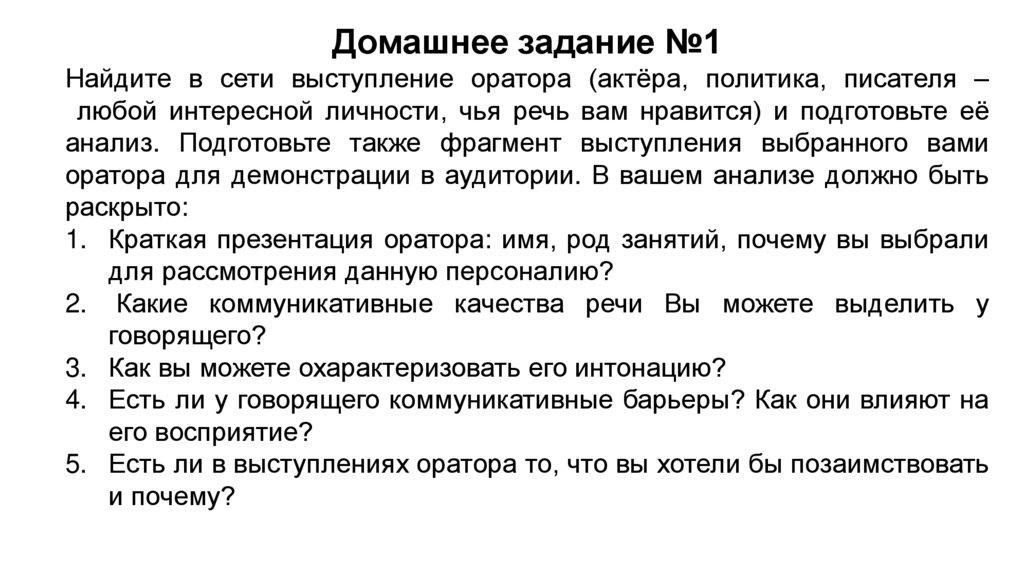 Домашнее задание №1

Найдите в сети выступление оратора (актёра, политика, писателя – любой интересной личности, чья речь вам нравится) и подготовьте её анализ. Подготовьте также фрагмент выступления выбранного вами оратора для демонстрации в аудитории. В вашем анализе должно быть раскрыто:

1. Краткая презентация оратора: имя, род занятий, почему вы выбрали для рассмотрения данную персоналию?
2. Какие коммуникативные качества речи Вы можете выделить у говорящего?
3. Как вы можете охарактеризовать его интонацию?
4. Есть ли у говорящего коммуникативные барьеры? Как они влияют на его восприятие?
5. Есть ли в выступлениях оратора то, что вы хотели бы позаимствовать и почему?